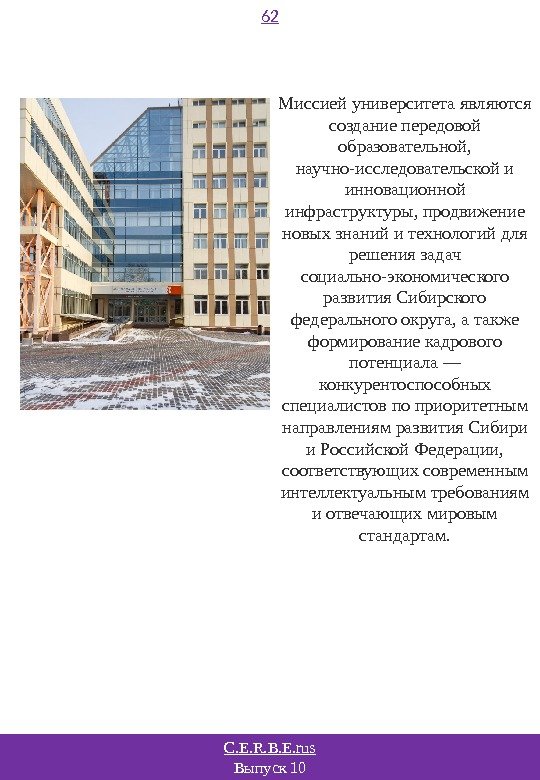 62

Миссией университета являются создание передовой образовательной, научно-исследовательской и инновационной инфраструктуры, продвижение новых знаний и технологий для решения задач социально-экономического развития Сибирского федерального округа, а также формирование кадрового потенциала — конкурентоспособных специалистов по приоритетным направлениям развития Сибири и Российской Федерации, соответствующих современным интеллектуальным требованиям и отвечающих мировым стандартам.

C.E.R.B.E.rus
Выпуск 10